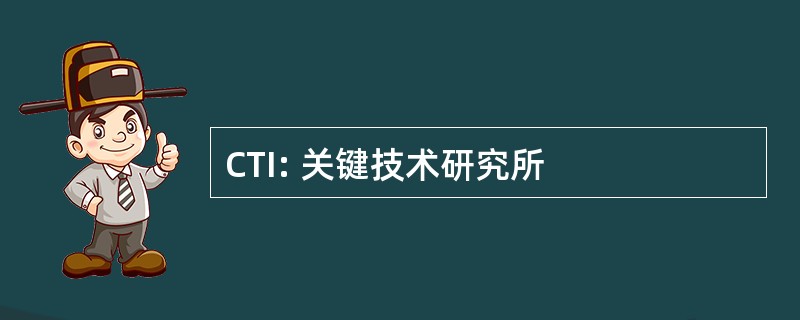 CTI: 关键技术研究所